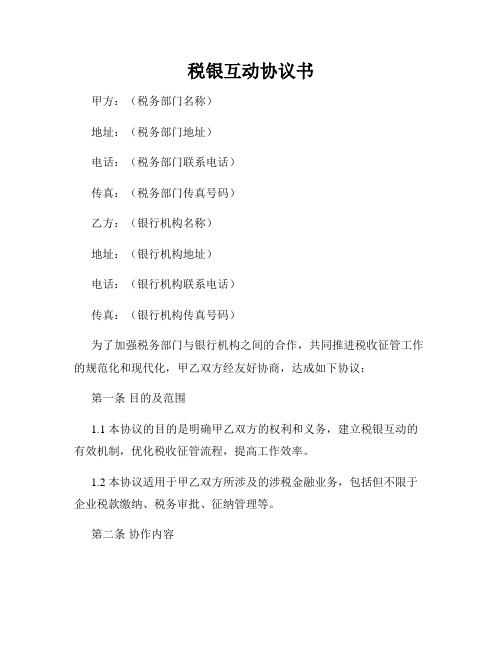 税银互动协议书

甲方：（税务部门名称）

地址：（税务部门地址）

电话：（税务部门联系电话）

传真：（税务部门传真号码）

乙方：（银行机构名称）

地址：（银行机构地址）

电话：（银行机构联系电话）

传真：（银行机构传真号码）

为了加强税务部门与银行机构之间的合作，共同推进税收征管工作的规范化和现代化，甲乙双方经友好协商，达成如下协议：

第一条 目的及范围

1.1 本协议的目的是明确甲乙双方的权利和义务，建立税银互动的有效机制，优化税收征管流程，提高工作效率。

1.2 本协议适用于甲乙双方所涉及的涉税金融业务，包括但不限于企业税款缴纳、税务审批、征纳管理等。

第二条 协作内容